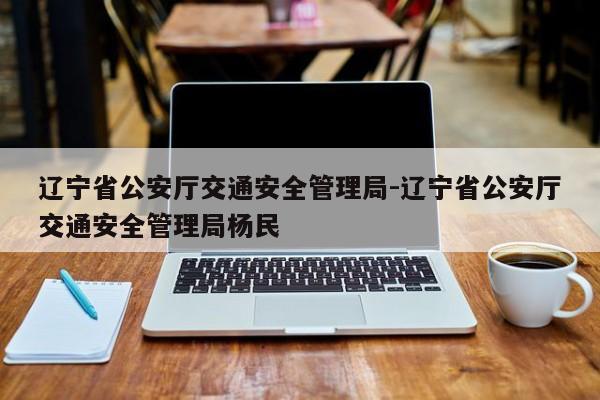 辽宁省公安厅交通安全管理局-辽宁省公安厅交通安全管理局杨民